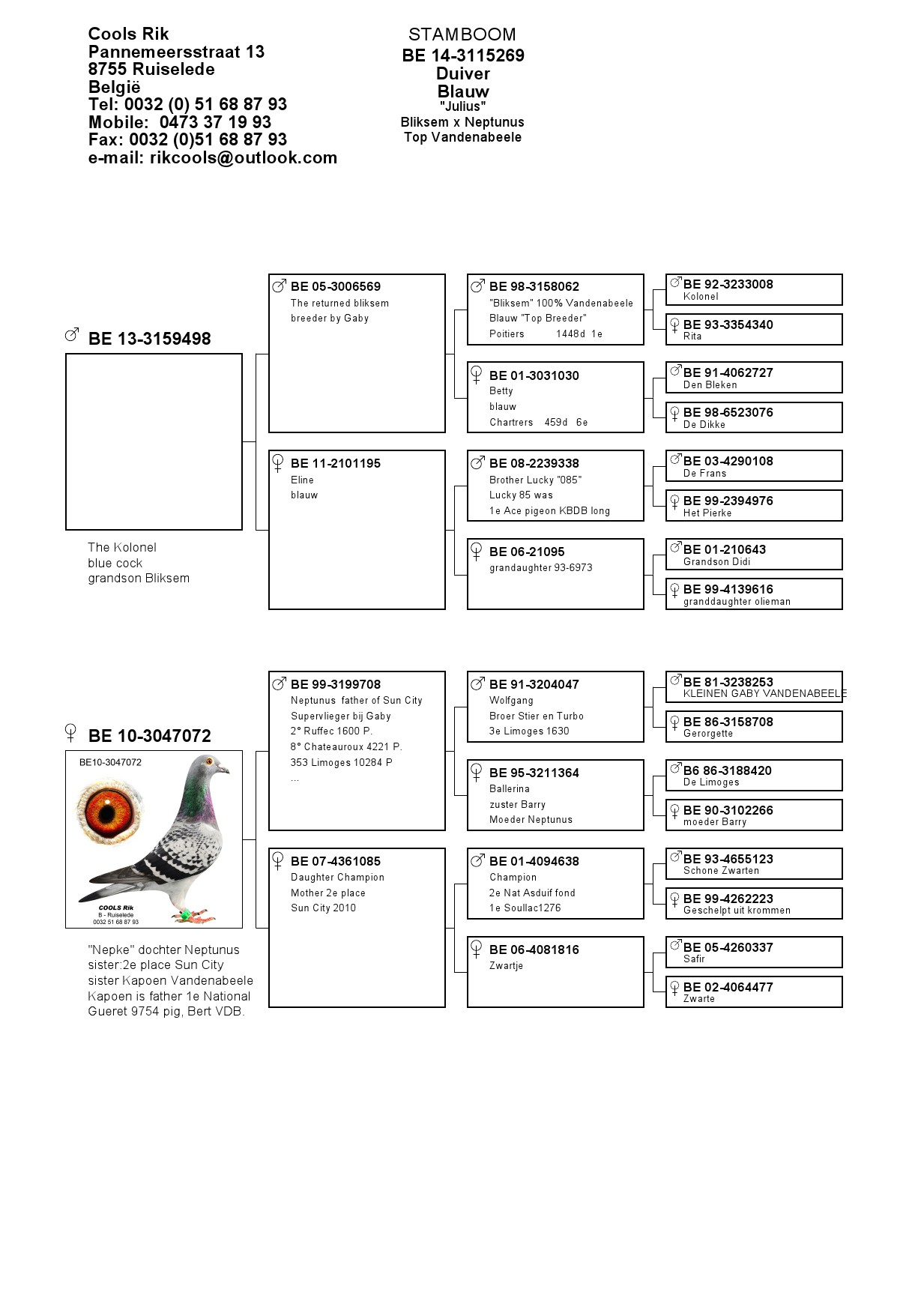 Cools Rik
Pannemeersstraat 13
8755 Ruiselede
België
Tel: 0032 (0) 51 68 87 93
Mobile: 0473 37 19 93
Fax: 0032 (0)51 68 87 93
e-mail: rikcools@outlook.com

STAMBOOM
BE 14-3115269
Duiver
Blauw
"Julius"
Bliksem x Neptunus
Top Vandenabeele

♂ BE 13-3159498

The Kolonel
blue cock
grandson Bliksem

♂ BE 05-3006569
The returned bliksem
breeder by Gaby

♀ BE 11-2101195
Eline
blauw

♂ BE 98-3158062
"Bliksem" 100% Vandenabeele
Blauw "Top Breeder"
Poitiers 1448d 1e

♀ BE 01-3031030
Betty
blauw
Chartrers 459d 6e

♂ BE 08-2239338
Brother Lucky "085"
Lucky 85 was
1e Ace pigeon KBDB long

♀ BE 06-21095
grandaughter 93-6973

♂ BE 92-3233008
Kolonel

♀ BE 93-3354340
Rita

♂ BE 91-4062727
Den Bleken

♀ BE 98-6523076
De Dikke

♂ BE 03-4290108
De Frans

♀ BE 99-2394976
Het Pierke

♂ BE 01-210643
Grandson Didi

♀ BE 99-4139616
granddaughter olieman

♀ BE 10-3047072

BE10-3047072
COOLS Rik
B - Ruiselede
0032 51 68 87 93

"Nepke" dochter Neptunus
sister:2e place Sun City
sister Kapoen Vandenabeele
Kapoen is father 1e National
Gueret 9754 pig, Bert VDB.

♂ BE 99-3199708
Neptunus father of Sun City
Supervlieger bij Gaby
2° Ruffec 1600 P.
8° Chateauroux 4221 P.
353 Limoges 10284 P
...

♀ BE 07-4361085
Daughter Champion
Mother 2e place
Sun City 2010

♂ BE 91-3204047
Wolfgang
Broer Stier en Turbo
3e Limoges 1630

♀ BE 95-3211364
Ballerina
zuster Barry
Moeder Neptunus

♂ BE 01-4094638
Champion
2e Nat Asduif fond
1e Soullac1276

♀ BE 06-4081816
Zwartje

♂ BE 81-3238253
KLEINEN GABY VANDENABEELE

♀ BE 86-3158708
Gerorgette

♂ B6 86-3188420
De Limoges

♀ BE 90-3102266
moeder Barry

♂ BE 93-4655123
Schone Zwarten

♀ BE 99-4262223
Geschelpt uit krommen

♂ BE 05-4260337
Safir

♀ BE 02-4064477
Zwarte